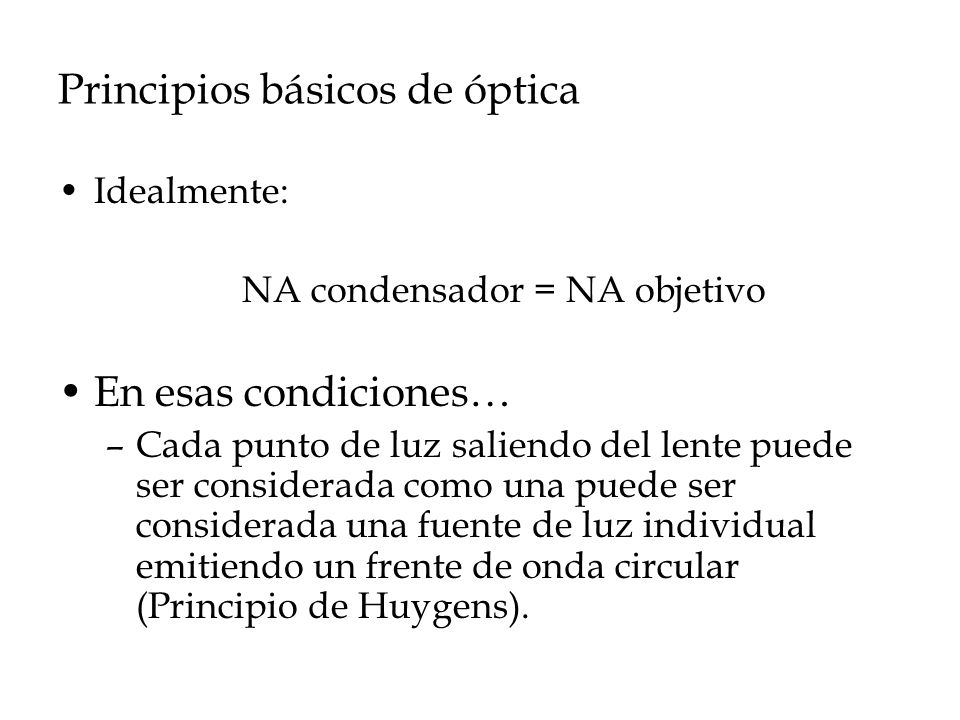 Principios básicos de óptica

• Idealmente:

NA condensador = NA objetivo

• En esas condiciones…
– Cada punto de luz saliendo del lente puede ser considerada como una puede ser considerada una fuente de luz individual emitiendo un frente de onda circular (Principio de Huygens).